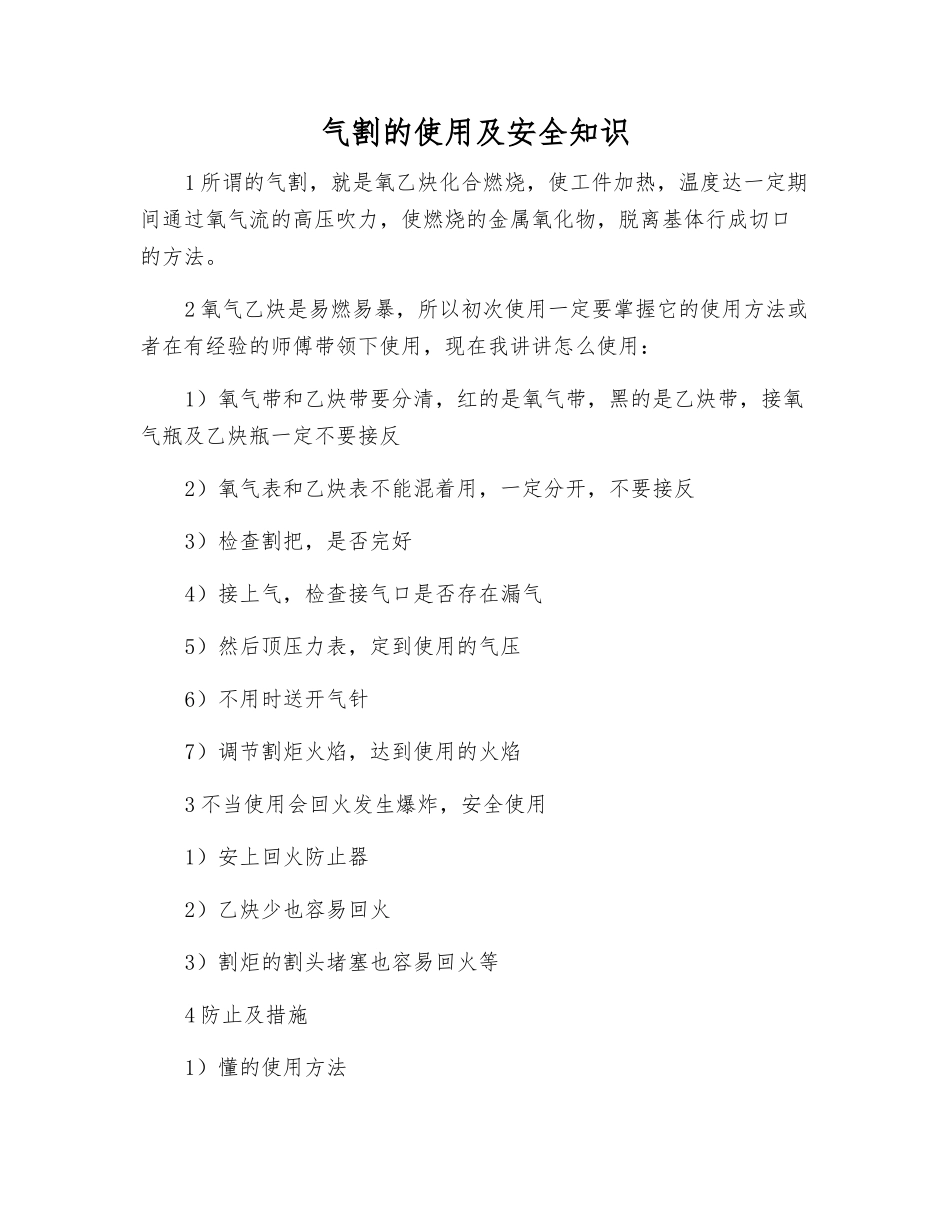 气割的使用及安全知识

1所谓的气割，就是氧乙炔化合燃烧，使工件加热，温度达一定期间通过氧气流的高压吹力，使燃烧的金属氧化物，脱离基体行成切口的方法。

2氧气乙炔是易燃易暴，所以初次使用一定要掌握它的使用方法或者在有经验的师傅带领下使用，现在我讲讲怎么使用：

1）氧气带和乙炔带要分清，红的是氧气带，黑的是乙炔带，接氧气瓶及乙炔瓶一定不要接反

2）氧气表和乙炔表不能混着用，一定分开，不要接反

3）检查割把，是否完好

4）接上气，检查接气口是否存在漏气

5）然后顶压力表，定到使用的气压

6）不用时送开气针

7）调节割炬火焰，达到使用的火焰

3不当使用会回火发生爆炸，安全使用

1）安上回火防止器

2）乙炔少也容易回火

3）割炬的割头堵塞也容易回火等

4防止及措施

1）懂的使用方法